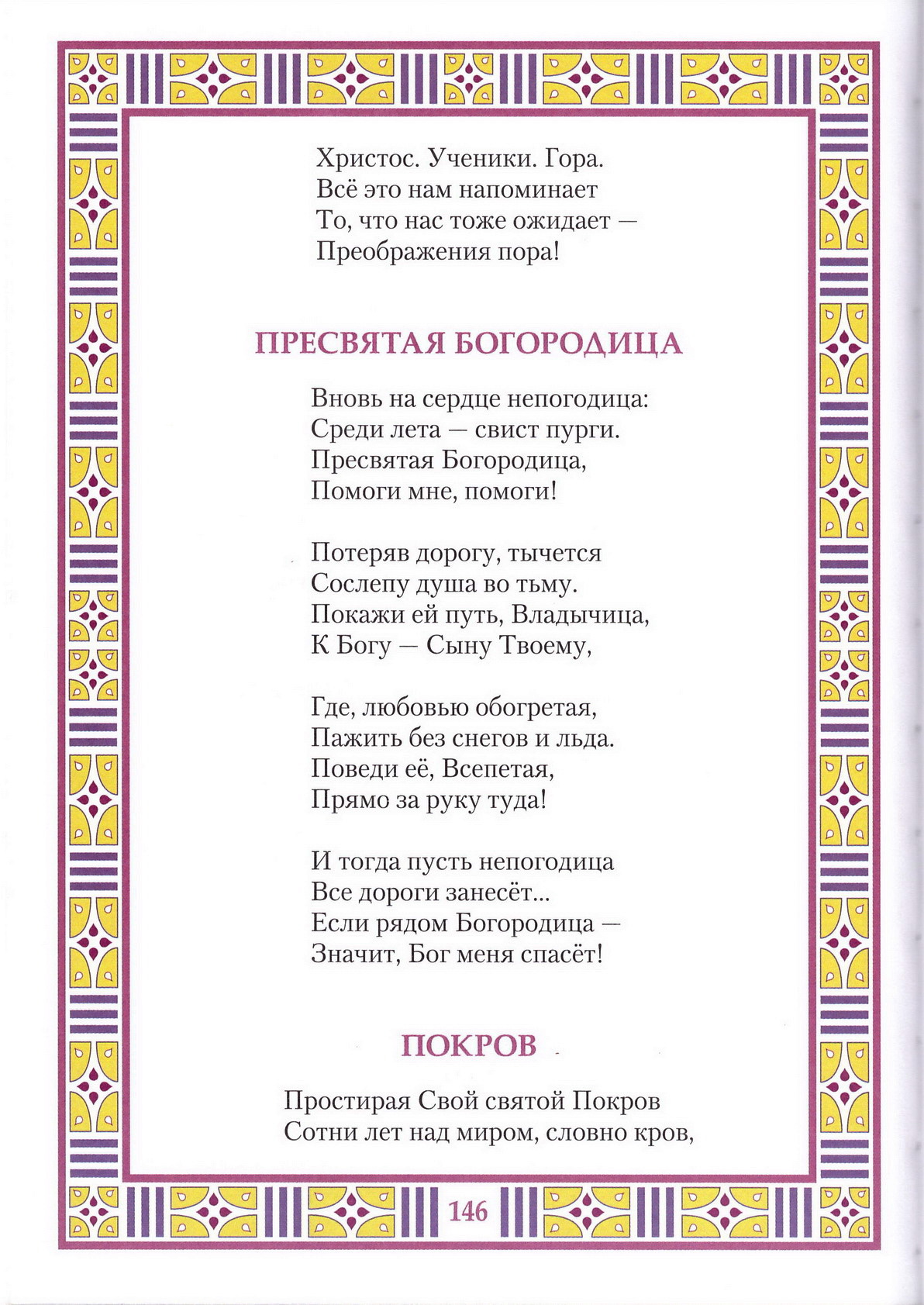 Христос. Ученики. Гора.
Всё это нам напоминает
То, что нас тоже ожидает —
Преображения пора!

ПРЕСВЯТАЯ БОГОРОДИЦА

Вновь на сердце непогодица:
Среди лета — свист пурги.
Пресвятая Богородица,
Помоги мне, помоги!

Потеряв дорогу, тычется
Сослепу душа во тьму.
Покажи ей путь, Владычица,
К Богу — Сыну Твоему,

Где, любовью обогретая,
Пажить без снегов и льда.
Поведи её, Всепетая,
Прямо за руку туда!

И тогда пусть непогодица
Все дороги занесёт...
Если рядом Богородица —
Значит, Бог меня спасёт!

ПОКРОВ

Простирая Свой святой Покров
Сотни лет над миром, словно кров,

146